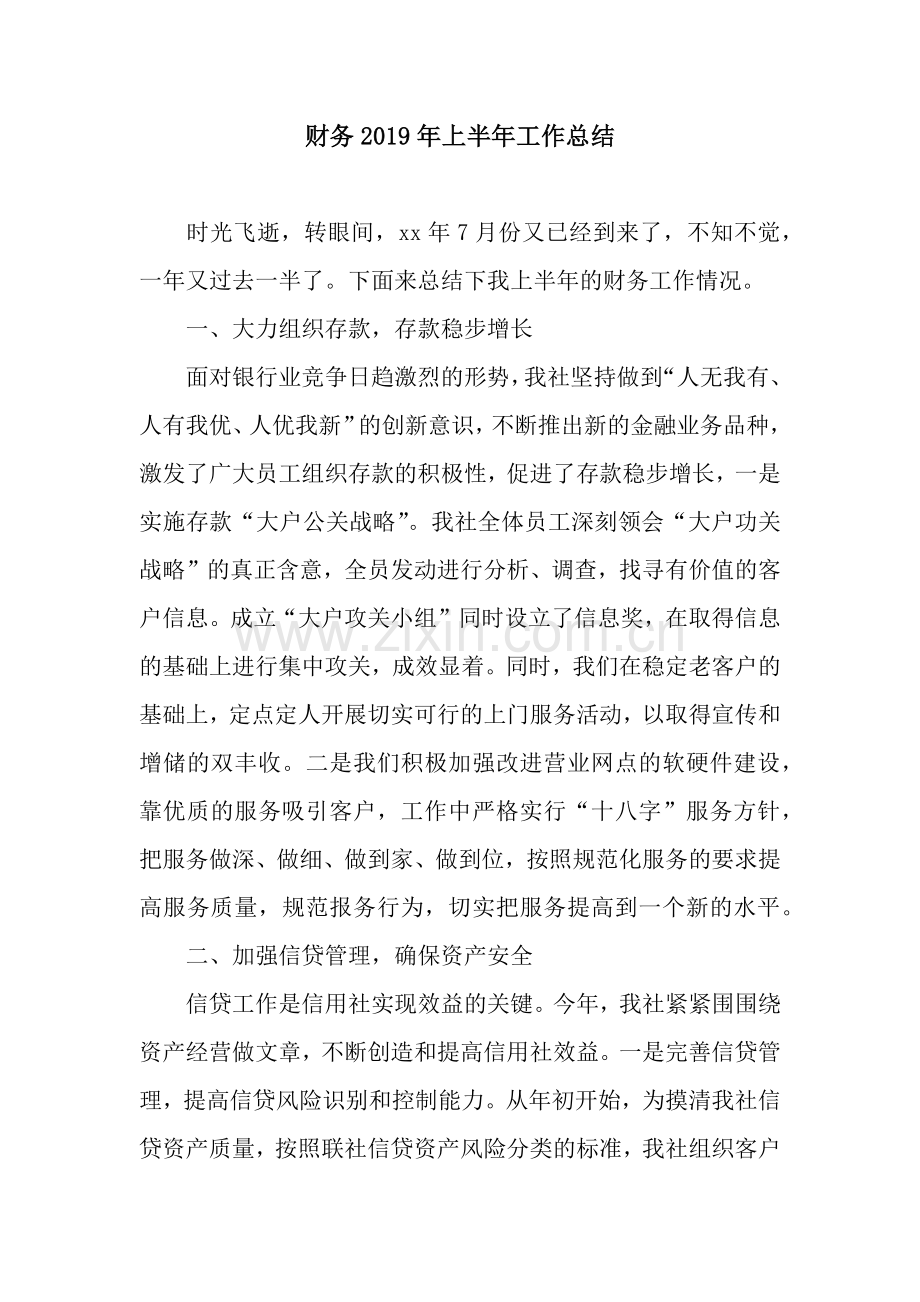 财务2019年上半年工作总结

时光飞逝，转眼间，xx年7月份又已经到来了，不知不觉，一年又过去一半了。下面来总结下我上半年的财务工作情况。

一、大力组织存款，存款稳步增长

面对银行业竞争日趋激烈的形势，我社坚持做到“人无我有、人有我优、人优我新”的创新意识，不断推出新的金融业务品种，激发了广大员工组织存款的积极性，促进了存款稳步增长，一是实施存款“大户公关战略”。我社全体员工深刻领会“大户功关战略”的真正含意，全员发动进行分析、调查，找寻有价值的客户信息。成立“大户攻关小组”同时设立了信息奖，在取得信息的基础上进行集中攻关，成效显着。同时，我们在稳定老客户的基础上，定点定人开展切实可行的上门服务活动，以取得宣传和增储的双丰收。二是我们积极加强改进营业网点的软硬件建设，靠优质的服务吸引客户，工作中严格实行“十八字”服务方针，把服务做深、做细、做到家、做到位，按照规范化服务的要求提高服务质量，规范报务行为，切实把服务提高到一个新的水平。

二、加强信贷管理，确保资产安全

信贷工作是信用社实现效益的关键。今年，我社紧紧围围绕资产经营做文章，不断创造和提高信用社效益。一是完善信贷管理，提高信贷风险识别和控制能力。从年初开始，为摸清我社信贷资产质量，按照联社信贷资产风险分类的标准，我社组织客户

www.zixin.com.cn